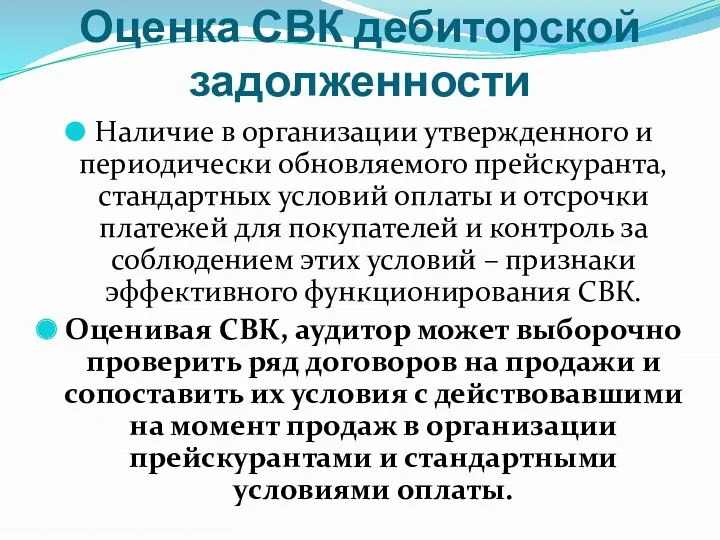 Оценка СВК дебиторской задолженности

Наличие в организации утвержденного и периодически обновляемого прейскуранта, стандартных условий оплаты и отсрочки платежей для покупателей и контроль за соблюдением этих условий – признаки эффективного функционирования СВК.

Оценивая СВК, аудитор может выборочно проверить ряд договоров на продажи и сопоставить их условия с действовавшими на момент продаж в организации прейскурантами и стандартными условиями оплаты.